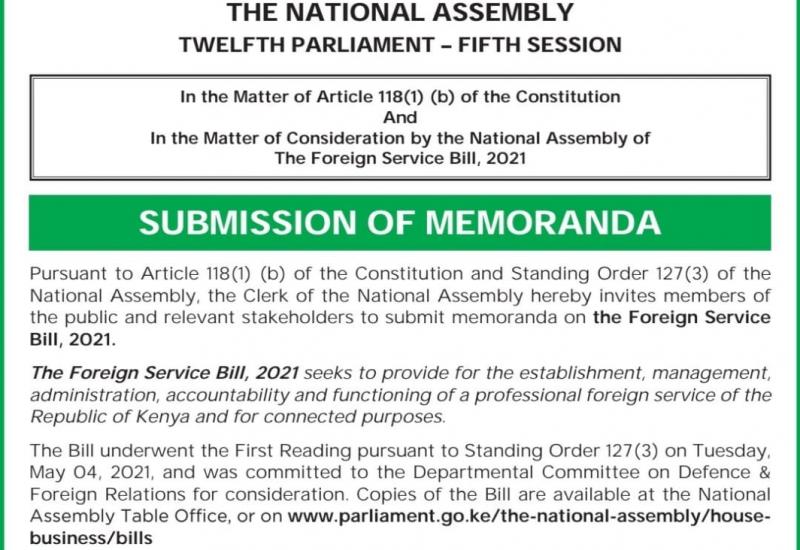 THE NATIONAL ASSEMBLY
TWELFTH PARLIAMENT – FIFTH SESSION

In the Matter of Article 118(1) (b) of the Constitution
And
In the Matter of Consideration by the National Assembly of
The Foreign Service Bill, 2021

SUBMISSION OF MEMORANDA

Pursuant to Article 118(1) (b) of the Constitution and Standing Order 127(3) of the National Assembly, the Clerk of the National Assembly hereby invites members of the public and relevant stakeholders to submit memoranda on the Foreign Service Bill, 2021.

The Foreign Service Bill, 2021 seeks to provide for the establishment, management, administration, accountability and functioning of a professional foreign service of the Republic of Kenya and for connected purposes.

The Bill underwent the First Reading pursuant to Standing Order 127(3) on Tuesday, May 04, 2021, and was committed to the Departmental Committee on Defence & Foreign Relations for consideration. Copies of the Bill are available at the National Assembly Table Office, or on www.parliament.go.ke/the-national-assembly/house-business/bills